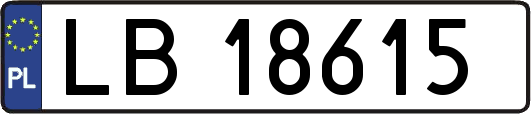 PL
LB 18615